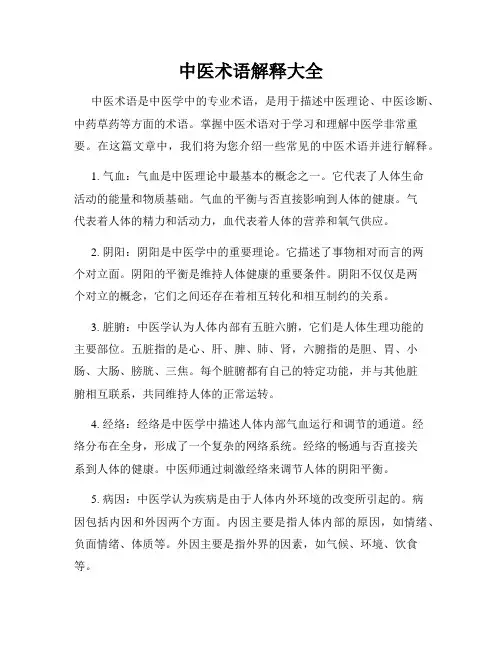 中医术语解释大全

中医术语是中医学中的专业术语，是用于描述中医理论、中医诊断、中药草药等方面的术语。掌握中医术语对于学习和理解中医学非常重要。在这篇文章中，我们将为您介绍一些常见的中医术语并进行解释。

1. 气血：气血是中医理论中最基本的概念之一。它代表了人体生命活动的能量和物质基础。气血的平衡与否直接影响到人体的健康。气代表着人体的精力和活动力，血代表着人体的营养和氧气供应。

2. 阴阳：阴阳是中医学中的重要理论。它描述了事物相对而言的两个对立面。阴阳的平衡是维持人体健康的重要条件。阴阳不仅仅是两个对立的概念，它们之间还存在着相互转化和相互制约的关系。

3. 脏腑：中医学认为人体内部有五脏六腑，它们是人体生理功能的主要部位。五脏指的是心、肝、脾、肺、肾，六腑指的是胆、胃、小肠、大肠、膀胱、三焦。每个脏腑都有自己的特定功能，并与其他脏腑相互联系，共同维持人体的正常运转。

4. 经络：经络是中医学中描述人体内部气血运行和调节的通道。经络分布在全身，形成了一个复杂的网络系统。经络的畅通与否直接关系到人体的健康。中医师通过刺激经络来调节人体的阴阳平衡。

5. 病因：中医学认为疾病是由于人体内外环境的改变所引起的。病因包括内因和外因两个方面。内因主要是指人体内部的原因，如情绪、负面情绪、体质等。外因主要是指外界的因素，如气候、环境、饮食等。